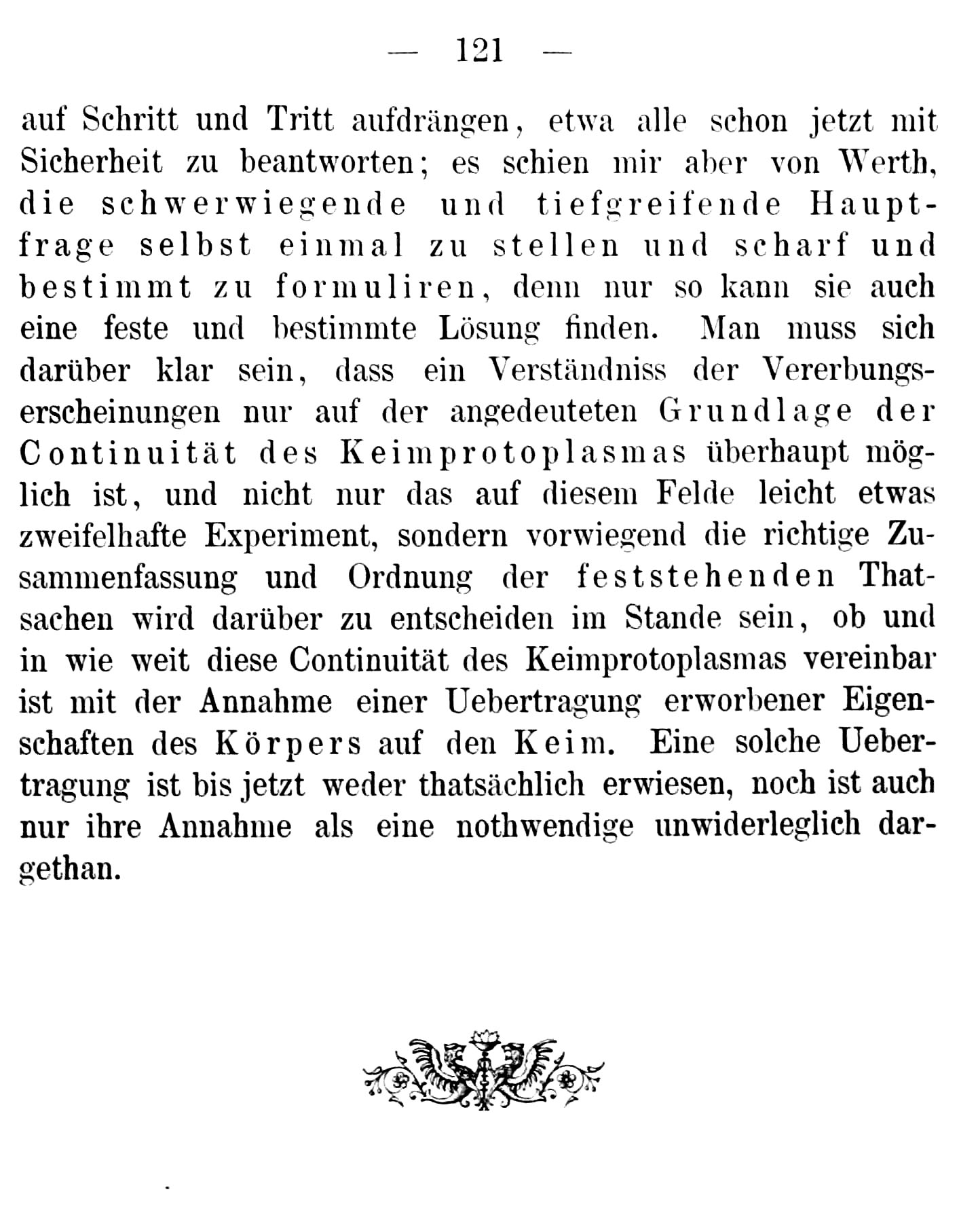 — 121 —

auf Schritt und Tritt aufdrängen, etwa alle schon jetzt mit Sicherheit zu beantworten; es schien mir aber von Werth, die schwerwiegende und tiefgreifende Hauptfrage selbst einmal zu stellen und scharf und bestimmt zu formuliren, denn nur so kann sie auch eine feste und bestimmte Lösung finden. Man muss sich darüber klar sein, dass ein Verständniss der Vererbungserscheinungen nur auf der angedeuteten Grundlage der Continuität des Keimprotoplasmas überhaupt möglich ist, und nicht nur das auf diesem Felde leicht etwas zweifelhafte Experiment, sondern vorwiegend die richtige Zusammenfassung und Ordnung der feststehenden Thatsachen wird darüber zu entscheiden im Stande sein, ob und in wie weit diese Continuität des Keimprotoplasmas vereinbar ist mit der Annahme einer Uebertragung erworbener Eigenschaften des Körpers auf den Keim. Eine solche Uebertragung ist bis jetzt weder thatsächlich erwiesen, noch ist auch nur ihre Annahme als eine nothwendige unwiderleglich dargethan.